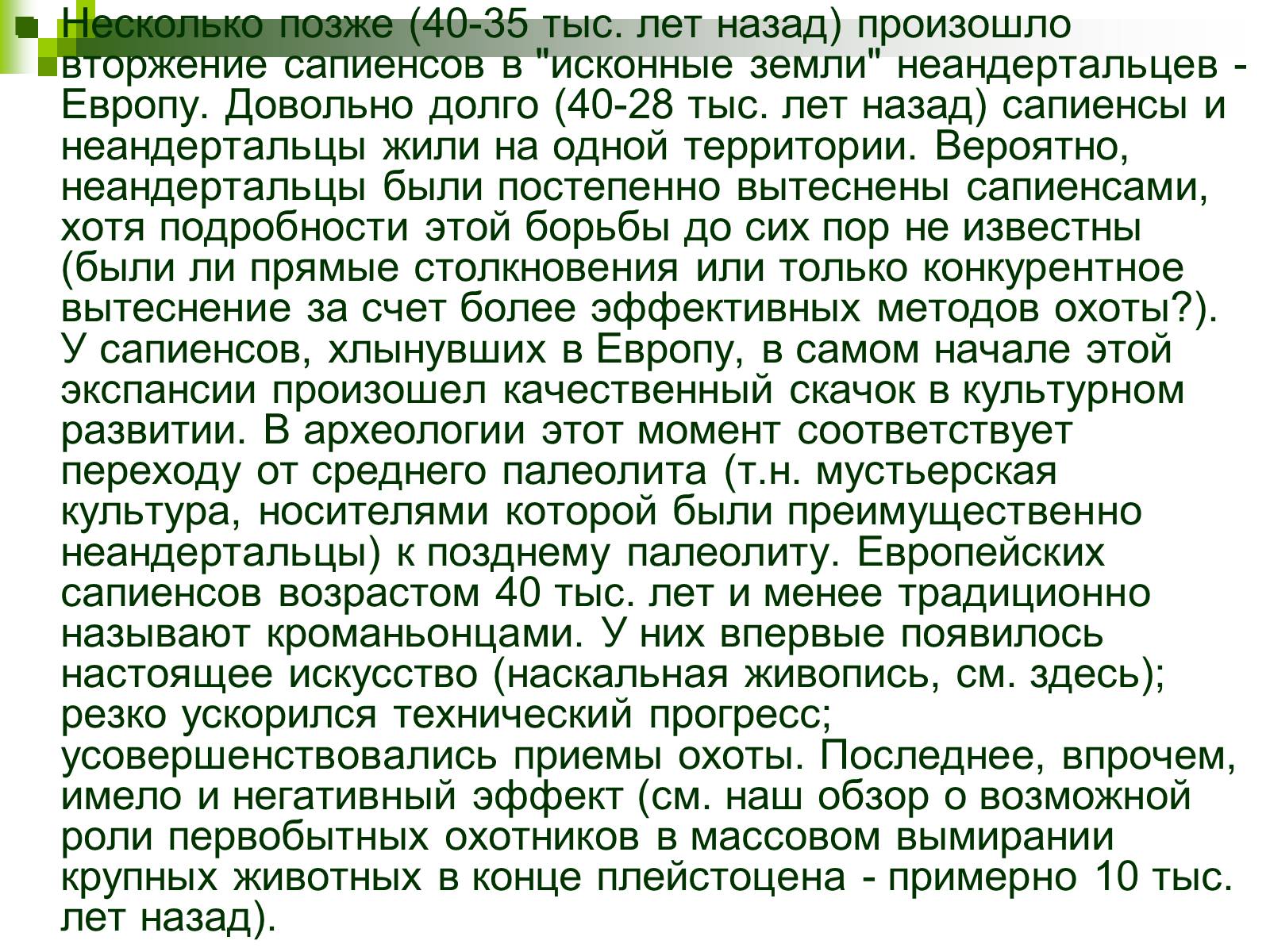 Несколько позже (40-35 тыс. лет назад) произошло вторжение сапиенсов в "исконные земли" неандертальцев - Европу. Довольно долго (40-28 тыс. лет назад) сапиенсы и неандертальцы жили на одной территории. Вероятно, неандертальцы были постепенно вытеснены сапиенсами, хотя подробности этой борьбы до сих пор не известны (были ли прямые столкновения или только конкурентное вытеснение за счет более эффективных методов охоты?). У сапиенсов, хлынувших в Европу, в самом начале этой экспансии произошел качественный скачок в культурном развитии. В археологии этот момент соответствует переходу от среднего палеолита (т.н. мустьерская культура, носителями которой были преимущественно неандертальцы) к позднему палеолиту. Европейских сапиенсов возрастом 40 тыс. лет и менее традиционно называют кроманьонцами. У них впервые появилось настоящее искусство (наскальная живопись, см. здесь); резко ускорился технический прогресс; усовершенствовались приемы охоты. Последнее, впрочем, имело и негативный эффект (см. наш обзор о возможной роли первобытных охотников в массовом вымирании крупных животных в конце плейстоцена - примерно 10 тыс. лет назад).